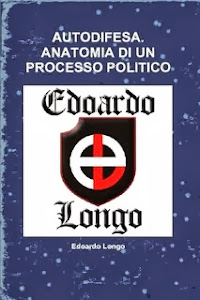 AUTODIFESA. ANATOMIA DI UN PROCESSO POLITICO

Edoardo

Longo

Edoardo Longo